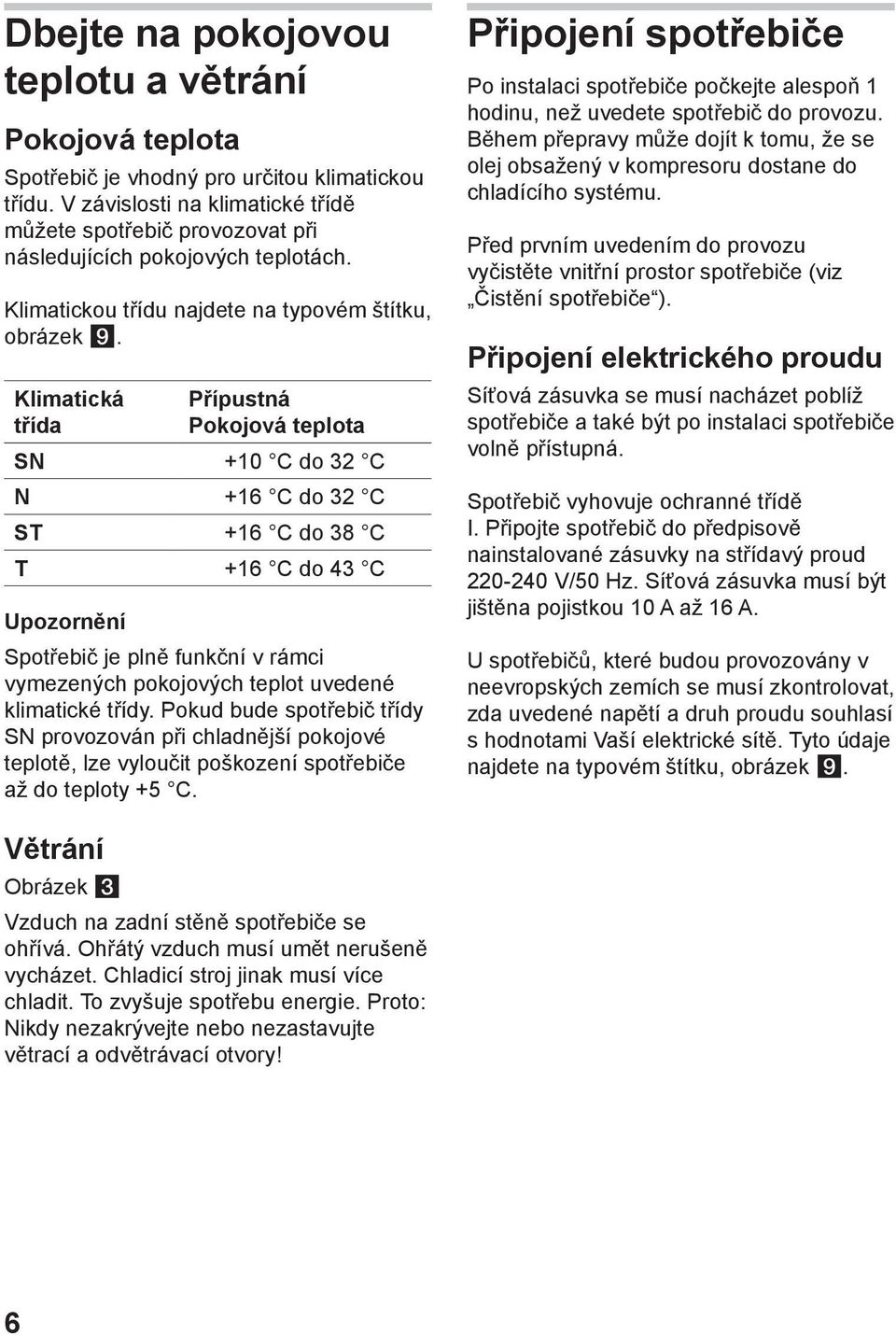 Dbejte na pokojovou teplotu a větrání

Pokojová teplota

Spotřebič je vhodný pro určitou klimatickou třídu. V závislosti na klimatické třídě můžete spotřebič provozovat při následujících pokojových teplotách.

Klimatickou třídu najdete na typovém štítku, obrázek 9.

| Klimatická třída | Přípustná Pokojová teplota |
|---|---|
| SN | +10 °C do 32 °C |
| N | +16 °C do 32 °C |
| ST | +16 °C do 38 °C |
| T | +16 °C do 43 °C |

Upozornění

Spotřebič je plně funkční v rámci vymezených pokojových teplot uvedené klimatické třídy. Pokud bude spotřebič třídy SN provozován při chladnější pokojové teplotě, lze vyloučit poškození spotřebiče až do teploty +5 °C.

Větrání

Obrázek 3

Vzduch na zadní stěně spotřebiče se ohřívá. Ohřátý vzduch musí umět nerušeně vycházet. Chladicí stroj jinak musí více chladit. To zvyšuje spotřebu energie. Proto: Nikdy nezakrývejte nebo nezastavujte větrací a odvětrávací otvory!

Připojení spotřebiče

Po instalaci spotřebiče počkejte alespoň 1 hodinu, než uvedete spotřebič do provozu. Během přepravy může dojít k tomu, že se olej obsažený v kompresoru dostane do chladícího systému.

Před prvním uvedením do provozu vyčistěte vnitřní prostor spotřebiče (viz „Čistění spotřebiče“).

Připojení elektrického proudu

Síťová zásuvka se musí nacházet poblíž spotřebiče a také být po instalaci spotřebiče volně přístupná.

Spotřebič vyhovuje ochranné třídě I. Připojte spotřebič do předpisově nainstalované zásuvky na střídavý proud 220-240 V/50 Hz. Síťová zásuvka musí být jištěna pojistkou 10 A až 16 A.

U spotřebičů, které budou provozovány v neevropských zemích se musí zkontrolovat, zda uvedené napětí a druh proudu souhlasí s hodnotami Vaší elektrické sítě. Tyto údaje najdete na typovém štítku, obrázek 9.

6